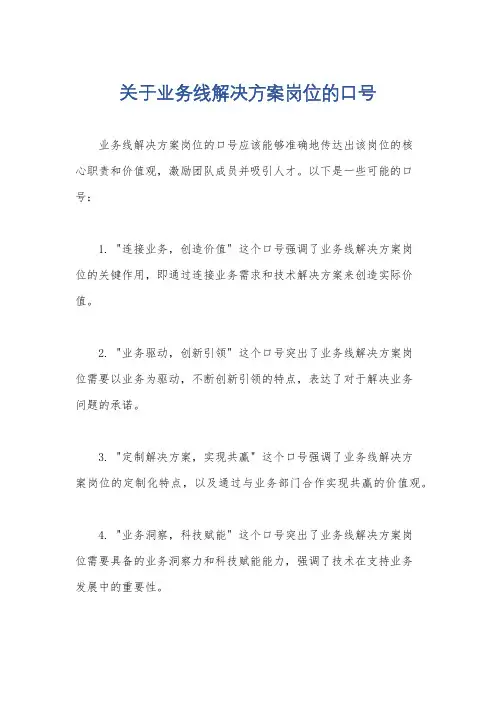 关于业务线解决方案岗位的口号

业务线解决方案岗位的口号应该能够准确地传达出该岗位的核心职责和价值观，激励团队成员并吸引人才。以下是一些可能的口号：

1. "连接业务，创造价值" 这个口号强调了业务线解决方案岗位的关键作用，即通过连接业务需求和技术解决方案来创造实际价值。

2. "业务驱动，创新引领" 这个口号突出了业务线解决方案岗位需要以业务为驱动，不断创新引领的特点，表达了对于解决业务问题的承诺。

3. "定制解决方案，实现共赢" 这个口号强调了业务线解决方案岗位的定制化特点，以及通过与业务部门合作实现共赢的价值观。

4. "业务洞察，科技赋能" 这个口号突出了业务线解决方案岗位需要具备的业务洞察力和科技赋能能力，强调了技术在支持业务发展中的重要性。